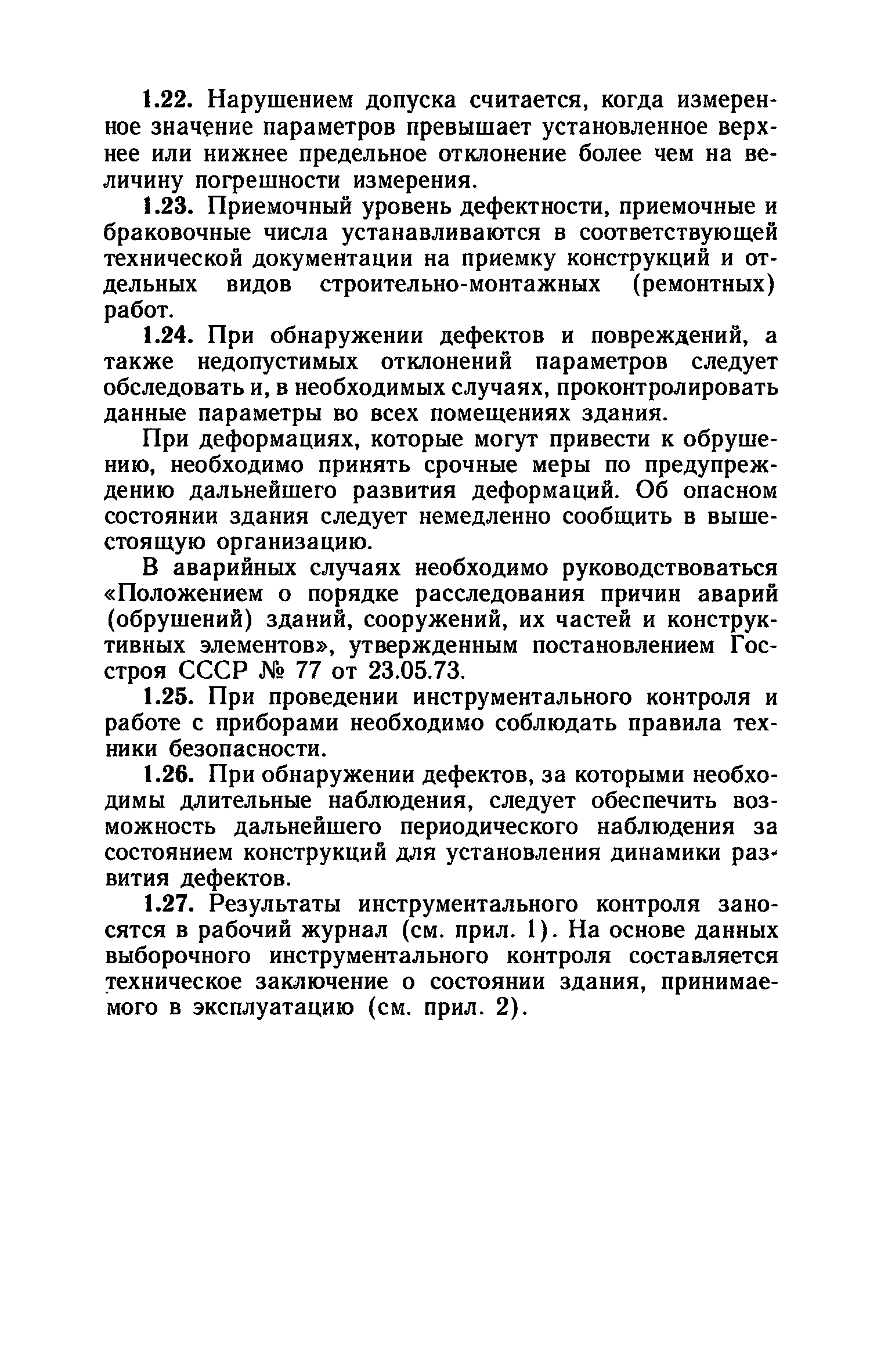 1.22. Нарушением допуска считается, когда измеренное значение параметров превышает установленное верхнее или нижнее предельное отклонение более чем на величину погрешности измерения.

1.23. Приемочный уровень дефектности, приемочные и браковочные числа устанавливаются в соответствующей технической документации на приемку конструкций и отдельных видов строительно-монтажных (ремонтных) работ.

1.24. При обнаружении дефектов и повреждений, а также недопустимых отклонений параметров следует обследовать и, в необходимых случаях, проконтролировать данные параметры во всех помещениях здания.

При деформациях, которые могут привести к обрушению, необходимо принять срочные меры по предупреждению дальнейшего развития деформаций. Об опасном состоянии здания следует немедленно сообщить в вышестоящую организацию.

В аварийных случаях необходимо руководствоваться «Положением о порядке расследования причин аварий (обрушений) зданий, сооружений, их частей и конструктивных элементов», утвержденным постановлением Госстроя СССР № 77 от 23.05.73.

1.25. При проведении инструментального контроля и работе с приборами необходимо соблюдать правила техники безопасности.

1.26. При обнаружении дефектов, за которыми необходимы длительные наблюдения, следует обеспечить возможность дальнейшего периодического наблюдения за состоянием конструкций для установления динамики развития дефектов.

1.27. Результаты инструментального контроля заносятся в рабочий журнал (см. прил. 1). На основе данных выборочного инструментального контроля составляется техническое заключение о состоянии здания, принимаемого в эксплуатацию (см. прил. 2).